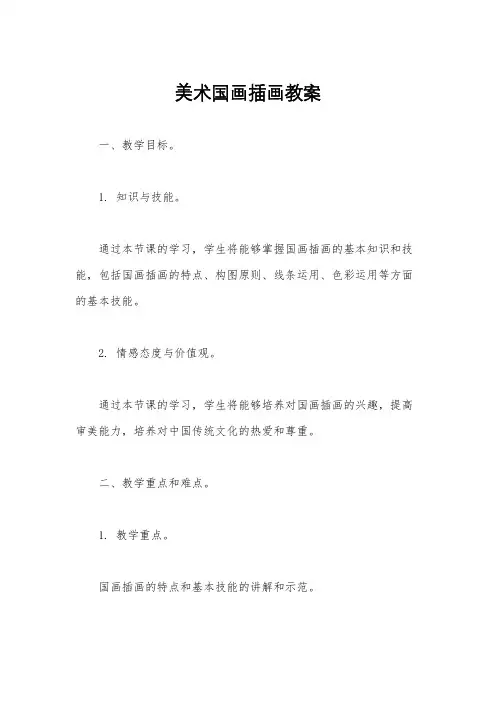 美术国画插画教案

一、教学目标。

1. 知识与技能。

通过本节课的学习，学生将能够掌握国画插画的基本知识和技能，包括国画插画的特点、构图原则、线条运用、色彩运用等方面的基本技能。

2. 情感态度与价值观。

通过本节课的学习，学生将能够培养对国画插画的兴趣，提高审美能力，培养对中国传统文化的热爱和尊重。

二、教学重点和难点。

1. 教学重点。

国画插画的特点和基本技能的讲解和示范。